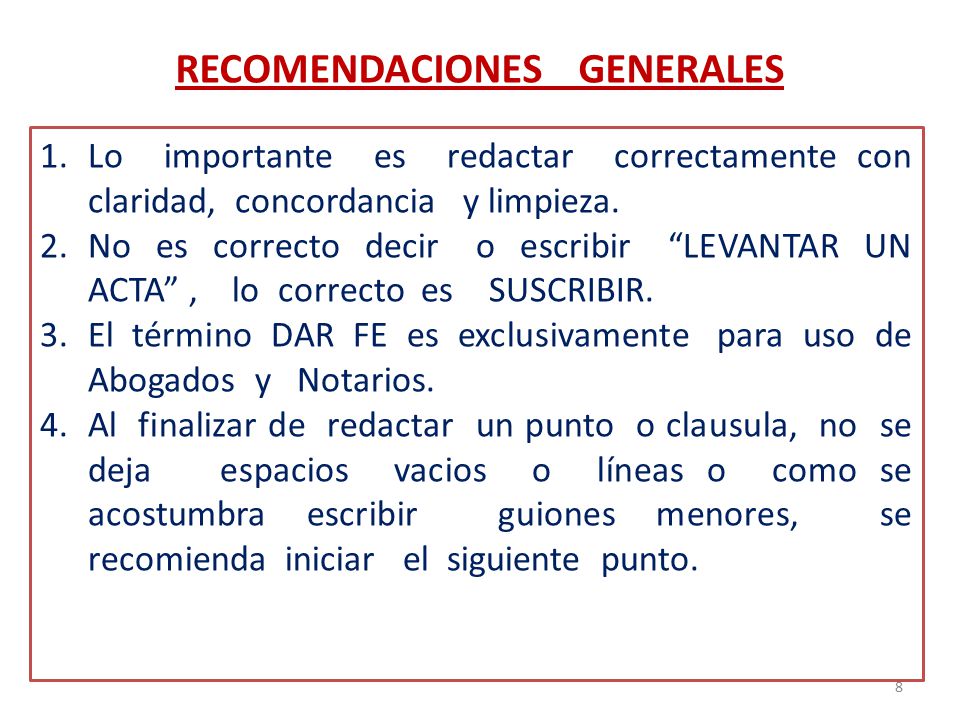 RECOMENDACIONES GENERALES

1. Lo importante es redactar correctamente con claridad, concordancia y limpieza.
2. No es correcto decir o escribir “LEVANTAR UN ACTA” , lo correcto es SUSCRIBIR.
3. El término DAR FE es exclusivamente para uso de Abogados y Notarios.
4. Al finalizar de redactar un punto o clausula, no se deja espacios vacios o líneas o como se acostumbra escribir guiones menores, se recomienda iniciar el siguiente punto.

8